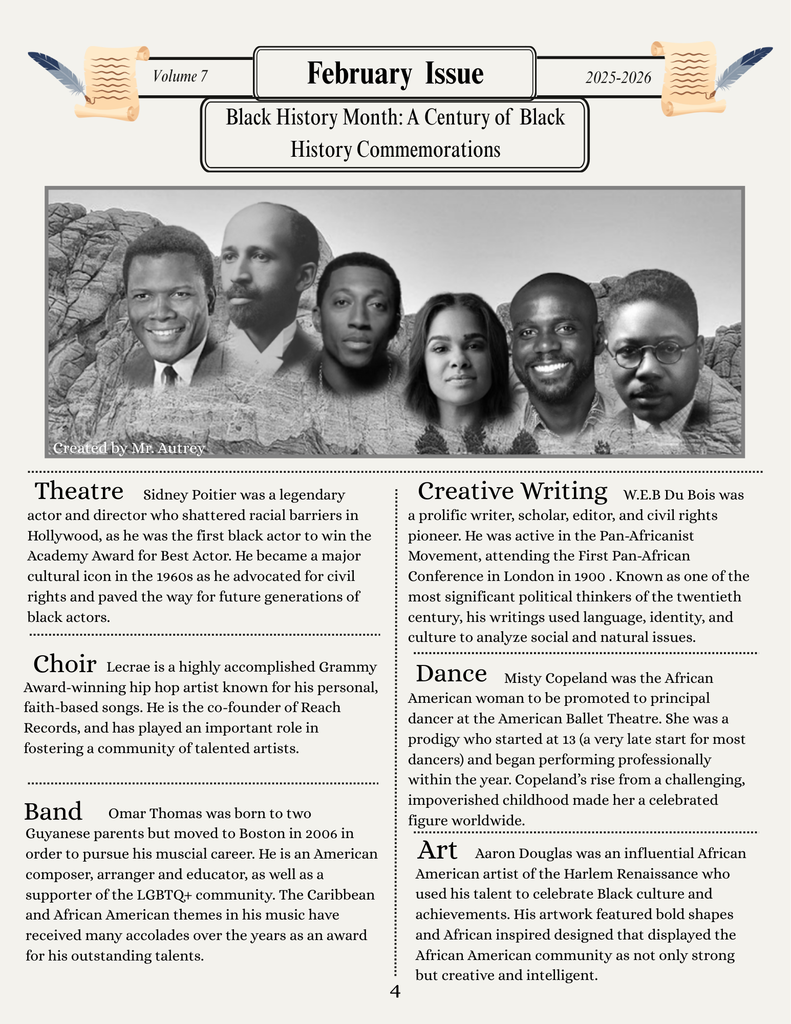 Volume 7

February Issue

2025-2026

Black History Month: A Century of Black History Commemorations

Created by Mr. Autrey

Theatre Sidney Poitier was a legendary actor and director who shattered racial barriers in Hollywood, as he was the first black actor to win the Academy Award for Best Actor. He became a major cultural icon in the 1960s as he advocated for civil rights and paved the way for future generations of black actors.

Choir Lecrae is a highly accomplished Grammy Award-winning hip hop artist known for his personal, faith-based songs. He is the co-founder of Reach Records, and has played an important role in fostering a community of talented artists.

Band Omar Thomas was born to two Guyanese parents but moved to Boston in 2006 in order to pursue his muscial career. He is an American composer, arranger and educator, as well as a supporter of the LGBTQ+ community. The Caribbean and African American themes in his music have received many accolades over the years as an award for his outstanding talents.

Creative Writing W.E.B Du Bois was a prolific writer, scholar, editor, and civil rights pioneer. He was active in the Pan-Africanist Movement, attending the First Pan-African Conference in London in 1900 . Known as one of the most significant political thinkers of the twentieth century, his writings used language, identity, and culture to analyze social and natural issues.

Dance Misty Copeland was the African American woman to be promoted to principal dancer at the American Ballet Theatre. She was a prodigy who started at 13 (a very late start for most dancers) and began performing professionally within the year. Copeland's rise from a challenging, impoverished childhood made her a celebrated figure worldwide.

Art Aaron Douglas was an influential African American artist of the Harlem Renaissance who used his talent to celebrate Black culture and achievements. His artwork featured bold shapes and African inspired designed that displayed the African American community as not only strong but creative and intelligent.

4